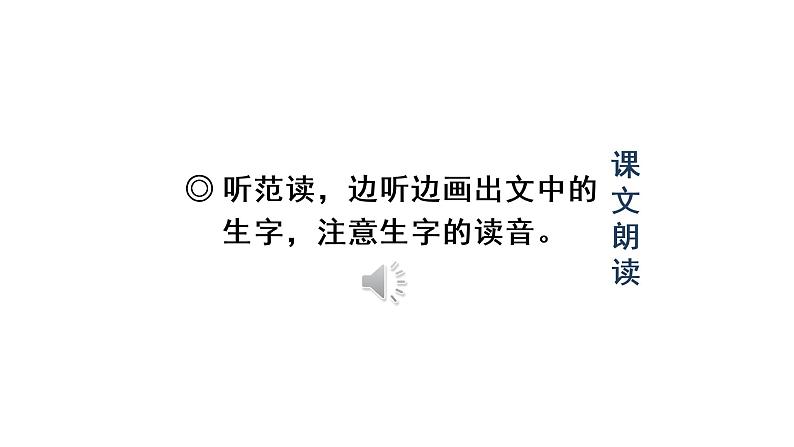 ◎ 听范读，边听边画出文中的生字，注意生字的读音。

课文朗读